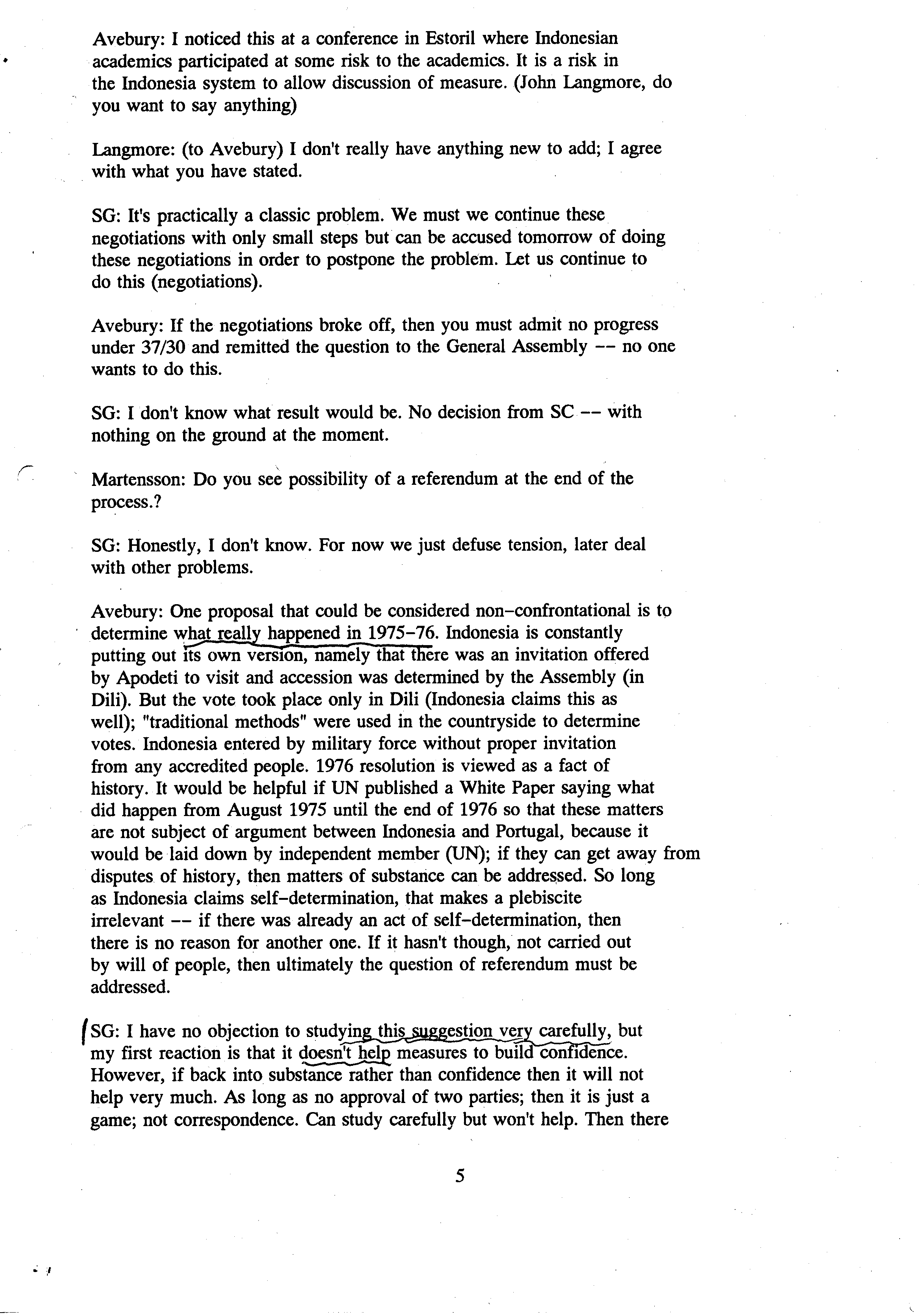 Avebury: I noticed this at a conference in Estoril where Indonesian academics participated at some risk to the academics. It is a risk in the Indonesia system to allow discussion of measure. (John Langmore, do you want to say anything)

Langmore: (to Avebury) I don't really have anything new to add; I agree with what you have stated.

SG: It's practically a classic problem. We must we continue these negotiations with only small steps but can be accused tomorrow of doing these negotiations in order to postpone the problem. Let us continue to do this (negotiations).

Avebury: If the negotiations broke off, then you must admit no progress under 37/30 and remitted the question to the General Assembly -- no one wants to do this.

SG: I don't know what result would be. No decision from SC -- with nothing on the ground at the moment.

Martensson: Do you see possibility of a referendum at the end of the process.?

SG: Honestly, I don't know. For now we just defuse tension, later deal with other problems.

Avebury: One proposal that could be considered non-confrontational is to determine what really happened in 1975-76. Indonesia is constantly putting out its own version, namely that there was an invitation offered by Apodeti to visit and accession was determined by the Assembly (in Dili). But the vote took place only in Dili (Indonesia claims this as well); "traditional methods" were used in the countryside to determine votes. Indonesia entered by military force without proper invitation from any accredited people. 1976 resolution is viewed as a fact of history. It would be helpful if UN published a White Paper saying what did happen from August 1975 until the end of 1976 so that these matters are not subject of argument between Indonesia and Portugal, because it would be laid down by independent member (UN); if they can get away from disputes of history, then matters of substance can be addressed. So long as Indonesia claims self-determination, that makes a plebiscite irrelevant -- if there was already an act of self-determination, then there is no reason for another one. If it hasn't though, not carried out by will of people, then ultimately the question of referendum must be addressed.

SG: I have no objection to studying this suggestion very carefully, but my first reaction is that it doesn't help measures to build confidence. However, if back into substance rather than confidence then it will not help very much. As long as no approval of two parties; then it is just a game; not correspondence. Can study carefully but won't help. Then there

5